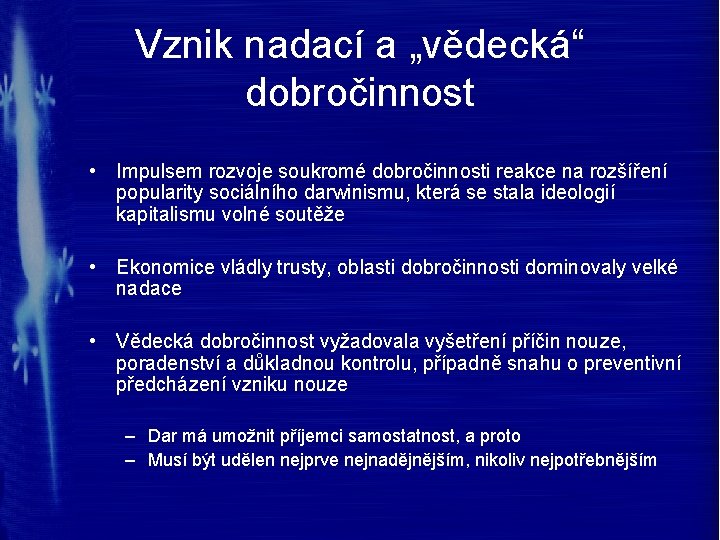 Vznik nadací a „vědecká“ dobročinnost

• Impulsem rozvoje soukromé dobročinnosti reakce na rozšíření popularity sociálního darwinismu, která se stala ideologií kapitalismu volné soutěže

• Ekonomice vládly trusty, oblasti dobročinnosti dominovaly velké nadace

• Vědecká dobročinnost vyžadovala vyšetření příčin nouze, poradenství a důkladnou kontrolu, případně snahu o preventivní předcházení vzniku nouze

– Dar má umožnit příjemci samostatnost, a proto
– Musí být udělen nejprve nejnadějnějším, nikoliv nejpotřebnějším